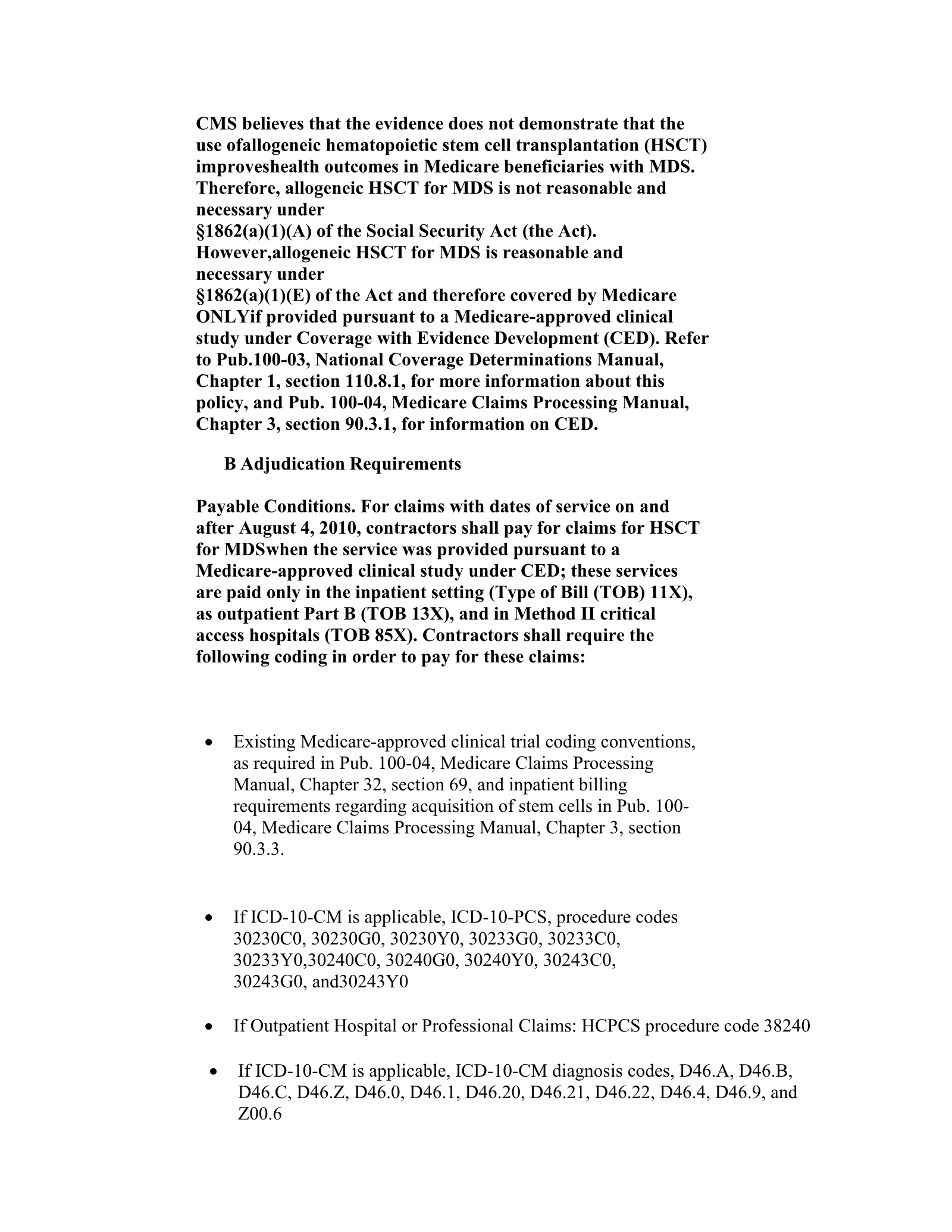 CMS believes that the evidence does not demonstrate that the use ofallogeneic hematopoietic stem cell transplantation (HSCT) improveshealth outcomes in Medicare beneficiaries with MDS. Therefore, allogeneic HSCT for MDS is not reasonable and necessary under §1862(a)(1)(A) of the Social Security Act (the Act). However,allogeneic HSCT for MDS is reasonable and necessary under §1862(a)(1)(E) of the Act and therefore covered by Medicare ONLYif provided pursuant to a Medicare-approved clinical study under Coverage with Evidence Development (CED). Refer to Pub.100-03, National Coverage Determinations Manual, Chapter 1, section 110.8.1, for more information about this policy, and Pub. 100-04, Medicare Claims Processing Manual, Chapter 3, section 90.3.1, for information on CED.

B Adjudication Requirements

Payable Conditions. For claims with dates of service on and after August 4, 2010, contractors shall pay for claims for HSCT for MDSwhen the service was provided pursuant to a Medicare-approved clinical study under CED; these services are paid only in the inpatient setting (Type of Bill (TOB) 11X), as outpatient Part B (TOB 13X), and in Method II critical access hospitals (TOB 85X). Contractors shall require the following coding in order to pay for these claims:

• Existing Medicare-approved clinical trial coding conventions, as required in Pub. 100-04, Medicare Claims Processing Manual, Chapter 32, section 69, and inpatient billing requirements regarding acquisition of stem cells in Pub. 100-04, Medicare Claims Processing Manual, Chapter 3, section 90.3.3.

• If ICD-10-CM is applicable, ICD-10-PCS, procedure codes 30230C0, 30230G0, 30230Y0, 30233G0, 30233C0, 30233Y0,30240C0, 30240G0, 30240Y0, 30243C0, 30243G0, and30243Y0

• If Outpatient Hospital or Professional Claims: HCPCS procedure code 38240

• If ICD-10-CM is applicable, ICD-10-CM diagnosis codes, D46.A, D46.B, D46.C, D46.Z, D46.0, D46.1, D46.20, D46.21, D46.22, D46.4, D46.9, and Z00.6